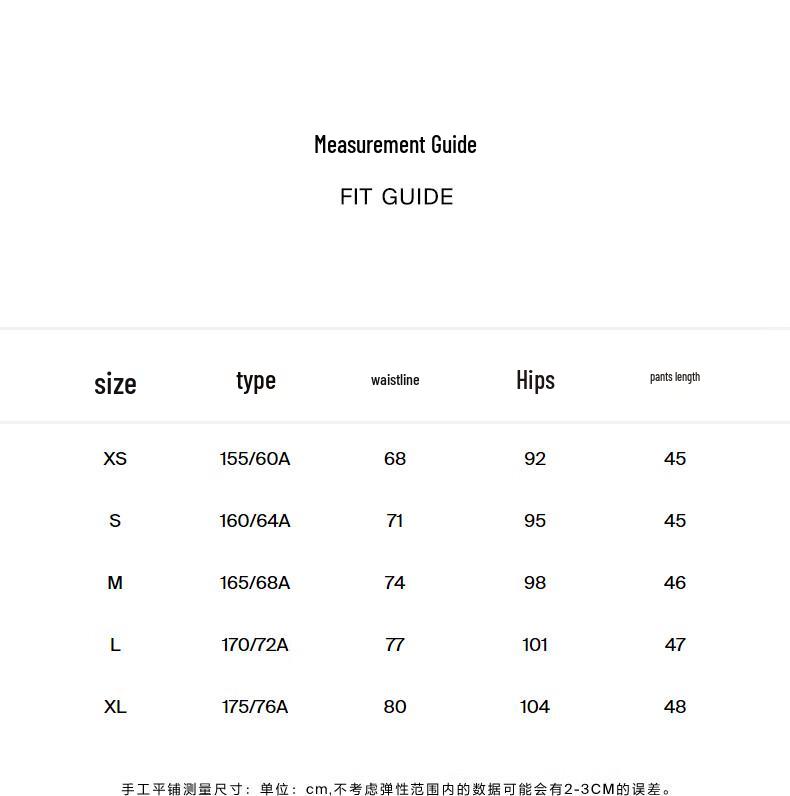 Measurement Guide

FIT GUIDE

| size | type | waistline | Hips | pants length |
|---|---|---|---|---|
| XS | 155/60A | 68 | 92 | 45 |
| S | 160/64A | 71 | 95 | 45 |
| M | 165/68A | 74 | 98 | 46 |
| L | 170/72A | 77 | 101 | 47 |
| XL | 175/76A | 80 | 104 | 48 |

手工平铺测量尺寸：单位：cm,不考虑弹性范围内的数据可能会有2-3CM的误差。